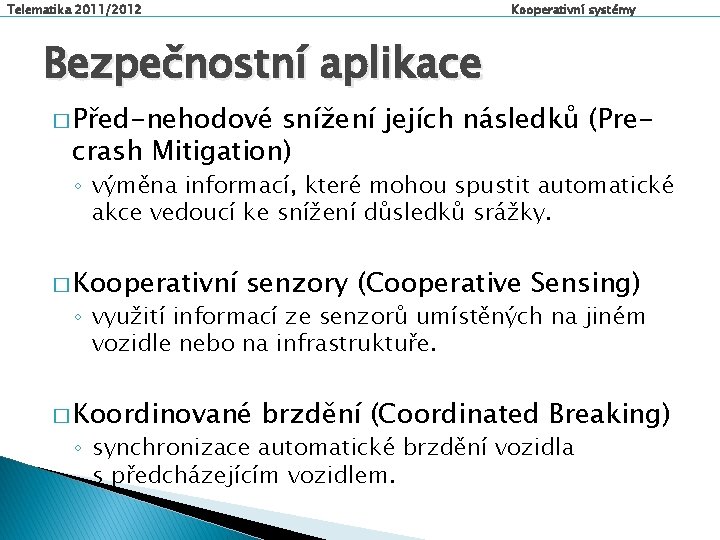 Telematika 2011/2012

Kooperativní systémy

Bezpečnostní aplikace

□ Před-nehodové snížení jejích následků (Pre-crash Mitigation)
◦ výměna informací, které mohou spustit automatické akce vedoucí ke snížení důsledků srážky.

□ Kooperativní senzory (Cooperative Sensing)
◦ využití informací ze senzorů umístěných na jiném vozidle nebo na infrastruktuře.

□ Koordinované brzdění (Coordinated Breaking)
◦ synchronizace automatické brzdění vozidla s předcházejícím vozidlem.